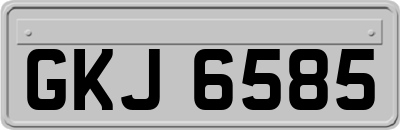 GKJ 6585